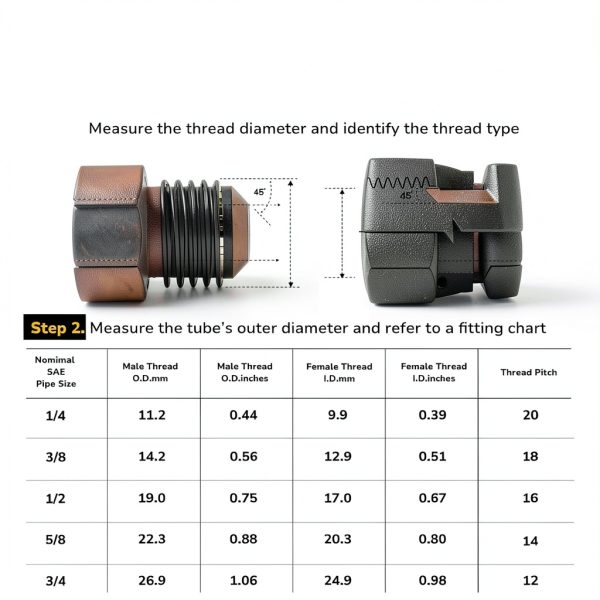 Measure the thread diameter and identify the thread type

45°

45°

Step 2. Measure the tube's outer diameter and refer to a fitting chart

| Nomimal SAE Pipe Size | Male Thread O.D.mm | Male Thread O.D.inches | Female Thread I.D.mm | Female Thread I.D.inches | Thread Pitch |
|---|---|---|---|---|---|
| 1/4 | 11.2 | 0.44 | 9.9 | 0.39 | 20 |
| 3/8 | 14.2 | 0.56 | 12.9 | 0.51 | 18 |
| 1/2 | 19.0 | 0.75 | 17.0 | 0.67 | 16 |
| 5/8 | 22.3 | 0.88 | 20.3 | 0.80 | 14 |
| 3/4 | 26.9 | 1.06 | 24.9 | 0.98 | 12 |